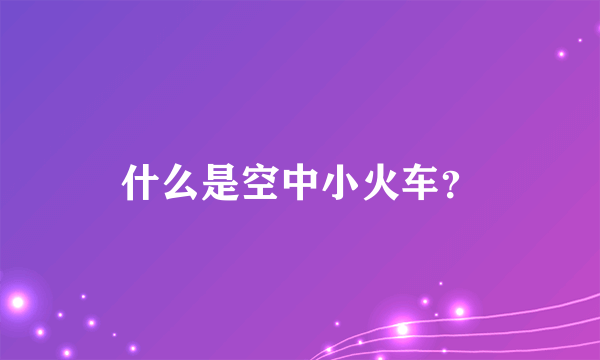 什么是空中小火车?